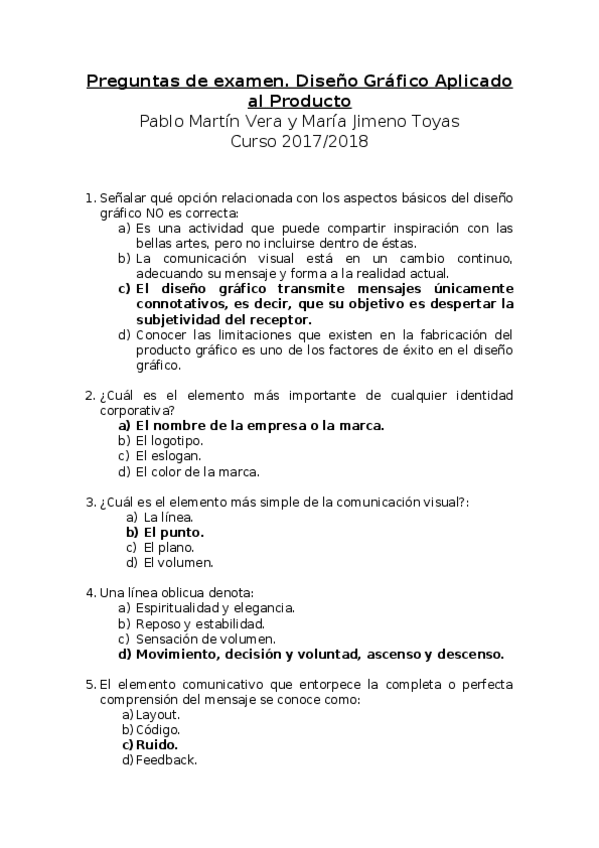 Preguntas de examen. Diseño Gráfico Aplicado al Producto
Pablo Martín Vera y María Jimeno Toyas
Curso 2017/2018

1. Señalar qué opción relacionada con los aspectos básicos del diseño gráfico NO es correcta:
a) Es una actividad que puede compartir inspiración con las bellas artes, pero no incluirse dentro de éstas.
b) La comunicación visual está en un cambio continuo, adecuando su mensaje y forma a la realidad actual.
c) El diseño gráfico transmite mensajes únicamente connotativos, es decir, que su objetivo es despertar la subjetividad del receptor.
d) Conocer las limitaciones que existen en la fabricación del producto gráfico es uno de los factores de éxito en el diseño gráfico.

2. ¿Cuál es el elemento más importante de cualquier identidad corporativa?
a) El nombre de la empresa o la marca.
b) El logotipo.
c) El eslogan.
d) El color de la marca.

3. ¿Cuál es el elemento más simple de la comunicación visual?:
a) La línea.
b) El punto.
c) El plano.
d) El volumen.

4. Una línea oblicua denota:
a) Espiritualidad y elegancia.
b) Reposo y estabilidad.
c) Sensación de volumen.
d) Movimiento, decisión y voluntad, ascenso y descenso.

5. El elemento comunicativo que entorpece la completa o perfecta comprensión del mensaje se conoce como:
a) Layout.
b) Código.
c) Ruido.
d) Feedback.